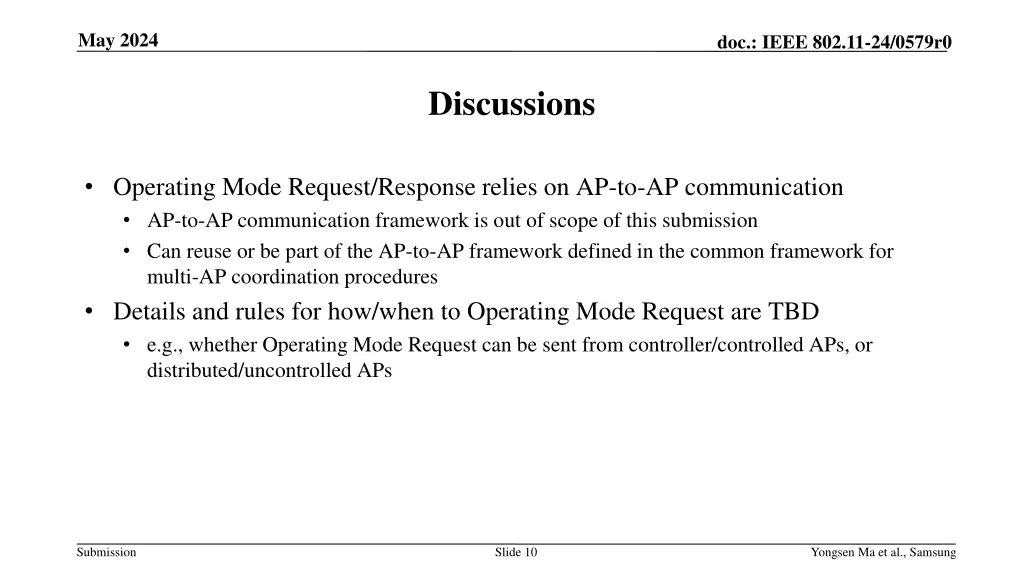 May 2024

doc.: IEEE 802.11-24/0579r0

Discussions

• Operating Mode Request/Response relies on AP-to-AP communication
  • AP-to-AP communication framework is out of scope of this submission
  • Can reuse or be part of the AP-to-AP framework defined in the common framework for multi-AP coordination procedures
• Details and rules for how/when to Operating Mode Request are TBD
  • e.g., whether Operating Mode Request can be sent from controller/controlled APs, or distributed/uncontrolled APs

Submission

Slide 10

Yongsen Ma et al., Samsung